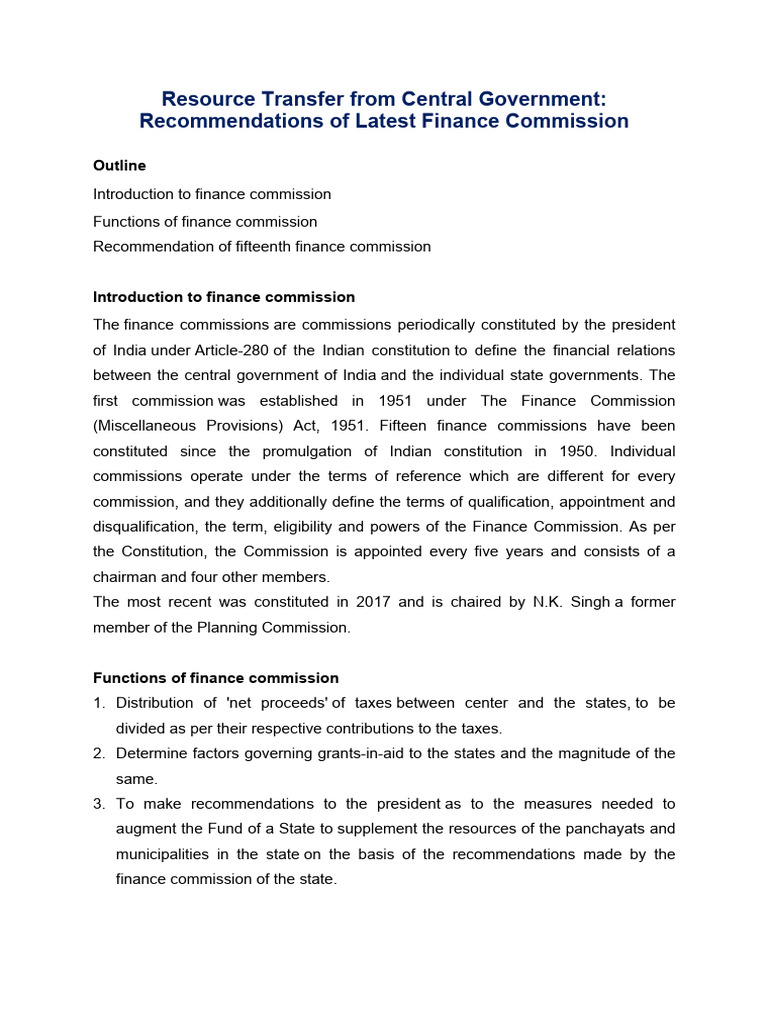 Resource Transfer from Central Government: Recommendations of Latest Finance Commission

Outline

Introduction to finance commission

Functions of finance commission

Recommendation of fifteenth finance commission

Introduction to finance commission

The finance commissions are commissions periodically constituted by the president of India under Article-280 of the Indian constitution to define the financial relations between the central government of India and the individual state governments. The first commission was established in 1951 under The Finance Commission (Miscellaneous Provisions) Act, 1951. Fifteen finance commissions have been constituted since the promulgation of Indian constitution in 1950. Individual commissions operate under the terms of reference which are different for every commission, and they additionally define the terms of qualification, appointment and disqualification, the term, eligibility and powers of the Finance Commission. As per the Constitution, the Commission is appointed every five years and consists of a chairman and four other members.
The most recent was constituted in 2017 and is chaired by N.K. Singh a former member of the Planning Commission.

Functions of finance commission

1. Distribution of 'net proceeds' of taxes between center and the states, to be divided as per their respective contributions to the taxes.
2. Determine factors governing grants-in-aid to the states and the magnitude of the same.
3. To make recommendations to the president as to the measures needed to augment the Fund of a State to supplement the resources of the panchayats and municipalities in the state on the basis of the recommendations made by the finance commission of the state.